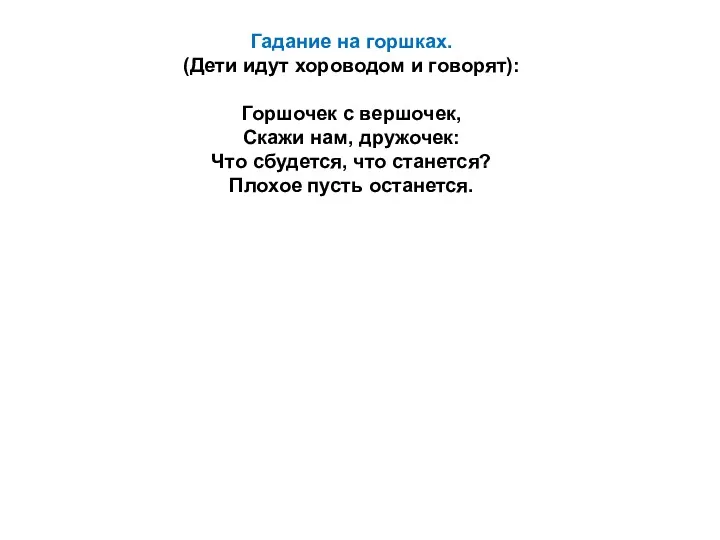 Гадание на горшках.
(Дети идут хороводом и говорят):

Горшочек с вершочек,
Скажи нам, дружочек:
Что сбудется, что станется?
Плохое пусть останется.